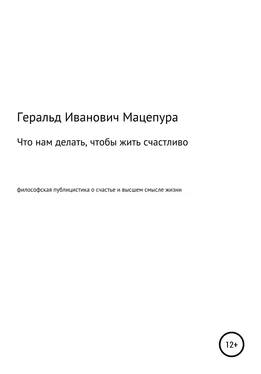 Геральд Иванович Мацепура

Что нам делать, чтобы жить счастливо

философская публицистика о счастье и высшем смысле жизни

12+